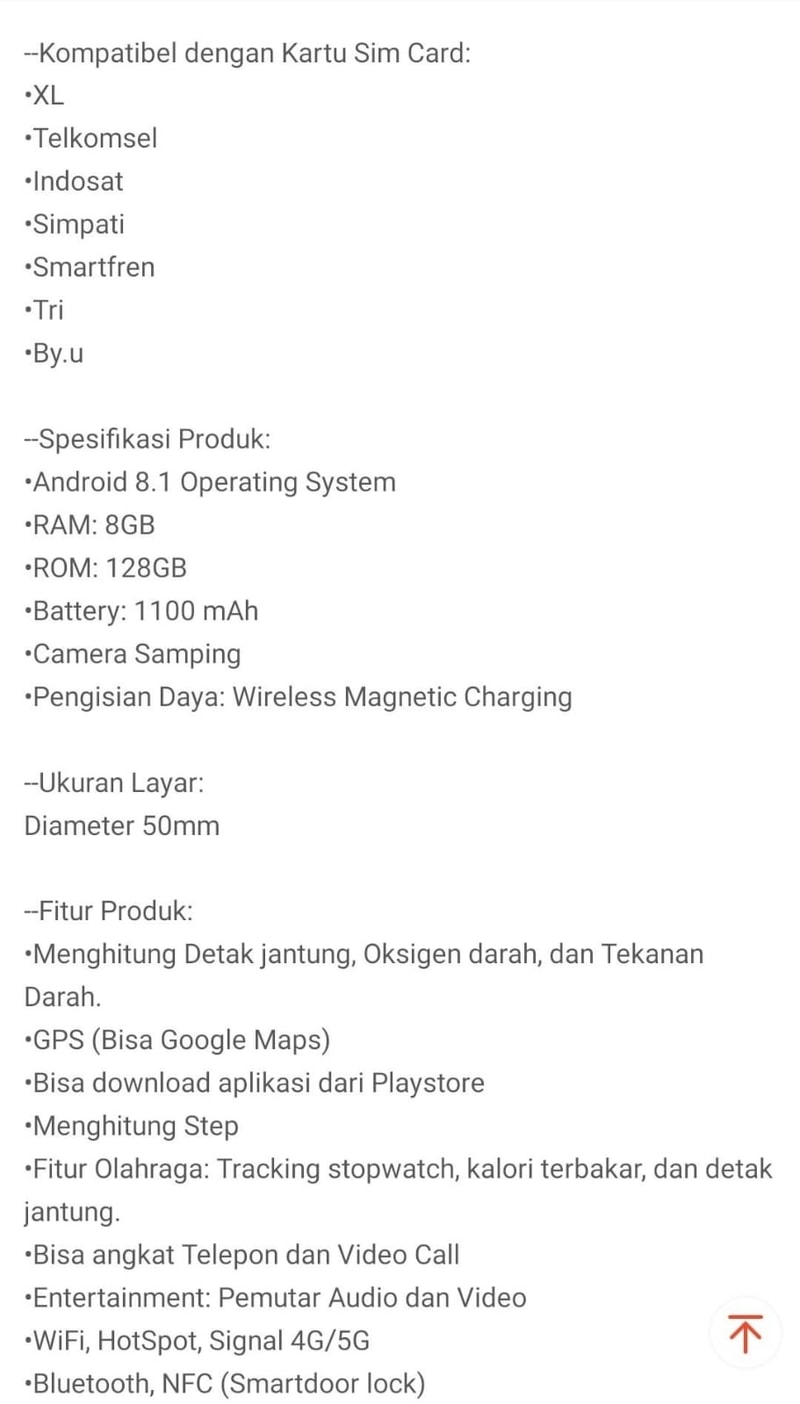 --Kompatibel dengan Kartu Sim Card:
•XL
•Telkomsel
•Indosat
•Simpati
•Smartfren
•Tri
•By.u

--Spesifikasi Produk:
•Android 8.1 Operating System
•RAM: 8GB
•ROM: 128GB
•Battery: 1100 mAh
•Camera Samping
•Pengisian Daya: Wireless Magnetic Charging

--Ukuran Layar:
Diameter 50mm

--Fitur Produk:
•Menghitung Detak jantung, Oksigen darah, dan Tekanan Darah.
•GPS (Bisa Google Maps)
•Bisa download aplikasi dari Playstore
•Menghitung Step
•Fitur Olahraga: Tracking stopwatch, kalori terbakar, dan detak jantung.
•Bisa angkat Telepon dan Video Call
•Entertainment: Pemutar Audio dan Video
•WiFi, HotSpot, Signal 4G/5G
•Bluetooth, NFC (Smartdoor lock)